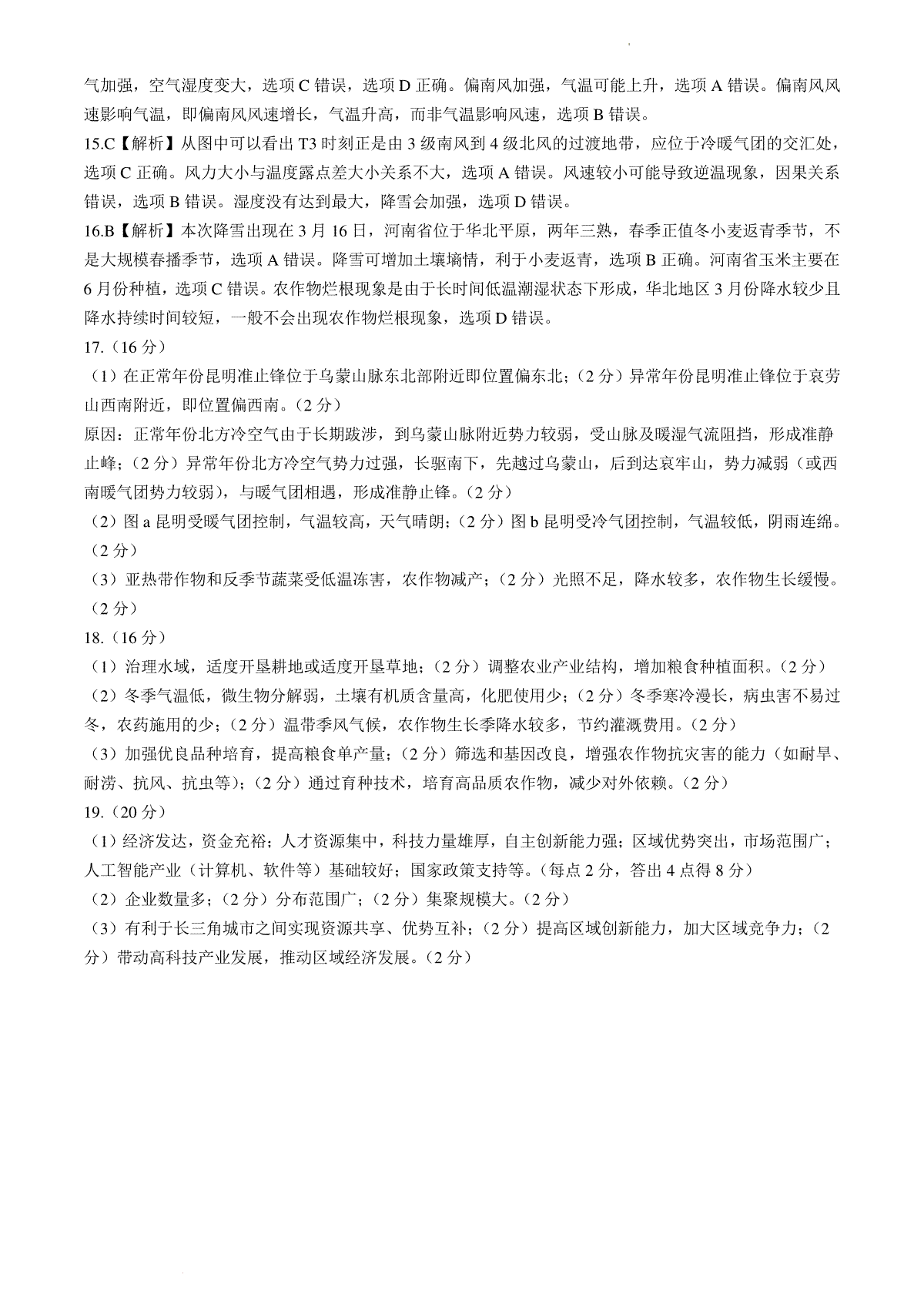 气加强，空气湿度变大，选项 C 错误，选项 D 正确。偏南风加强，气温可能上升，选项 A 错误。偏南风风速影响气温，即偏南风风速增长，气温升高，而非气温影响风速，选项 B 错误。

15.C【解析】从图中可以看出 T3 时刻正是由 3 级南风到 4 级北风的过渡地带，应位于冷暖气团的交汇处，选项 C 正确。风力大小与温度露点差大小关系不大，选项 A 错误。风速较小可能导致逆温现象，因果关系错误，选项 B 错误。湿度没有达到最大，降雪会加强，选项 D 错误。

16.B【解析】本次降雪出现在 3 月 16 日，河南省位于华北平原，两年三熟，春季正值冬小麦返青季节，不是大规模春播季节，选项 A 错误。降雪可增加土壤墒情，利于小麦返青，选项 B 正确。河南省玉米主要在 6 月份种植，选项 C 错误。农作物烂根现象是由于长时间低温潮湿状态下形成，华北地区 3 月份降水较少且降水持续时间较短，一般不会出现农作物烂根现象，选项 D 错误。

17.（16 分）

（1）在正常年份昆明准止锋位于乌蒙山脉东北部附近即位置偏东北；（2 分）异常年份昆明准止锋位于哀劳山西南附近，即位置偏西南。（2 分）

原因：正常年份北方冷空气由于长期跋涉，到乌蒙山脉附近势力较弱，受山脉及暖湿气流阻挡，形成准静止峰；（2 分）异常年份北方冷空气势力过强，长驱南下，先越过乌蒙山，后到达哀牢山，势力减弱（或西南暖气团势力较弱），与暖气团相遇，形成准静止锋。（2 分）

（2）图 a 昆明受暖气团控制，气温较高，天气晴朗；（2 分）图 b 昆明受冷气团控制，气温较低，阴雨连绵。（2 分）

（3）亚热带作物和反季节蔬菜受低温冻害，农作物减产；（2 分）光照不足，降水较多，农作物生长缓慢。（2 分）

18.（16 分）

（1）治理水域，适度开垦耕地或适度开垦草地；（2 分）调整农业产业结构，增加粮食种植面积。（2 分）

（2）冬季气温低，微生物分解弱，土壤有机质含量高，化肥使用少；（2 分）冬季寒冷漫长，病虫害不易过冬，农药施用的少；（2 分）温带季风气候，农作物生长季降水较多，节约灌溉费用。（2 分）

（3）加强优良品种培育，提高粮食单产量；（2 分）筛选和基因改良，增强农作物抗灾害的能力（如耐旱、耐涝、抗风、抗虫等）；（2 分）通过育种技术，培育高品质农作物，减少对外依赖。（2 分）

19.（20 分）

（1）经济发达，资金充裕；人才资源集中，科技力量雄厚，自主创新能力强；区域优势突出，市场范围广；人工智能产业（计算机、软件等）基础较好；国家政策支持等。（每点 2 分，答出 4 点得 8 分）

（2）企业数量多；（2 分）分布范围广；（2 分）集聚规模大。（2 分）

（3）有利于长三角城市之间实现资源共享、优势互补；（2 分）提高区域创新能力，加大区域竞争力；（2 分）带动高科技产业发展，推动区域经济发展。（2 分）